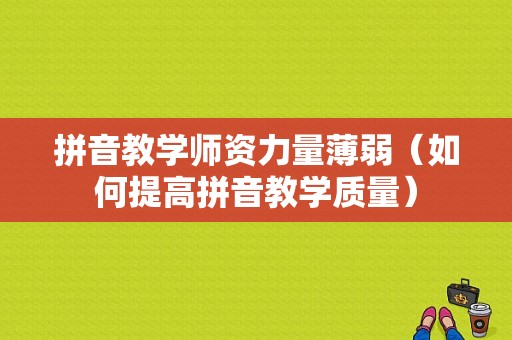 拼音教学师资力量薄弱（如何提高拼音教学质量）